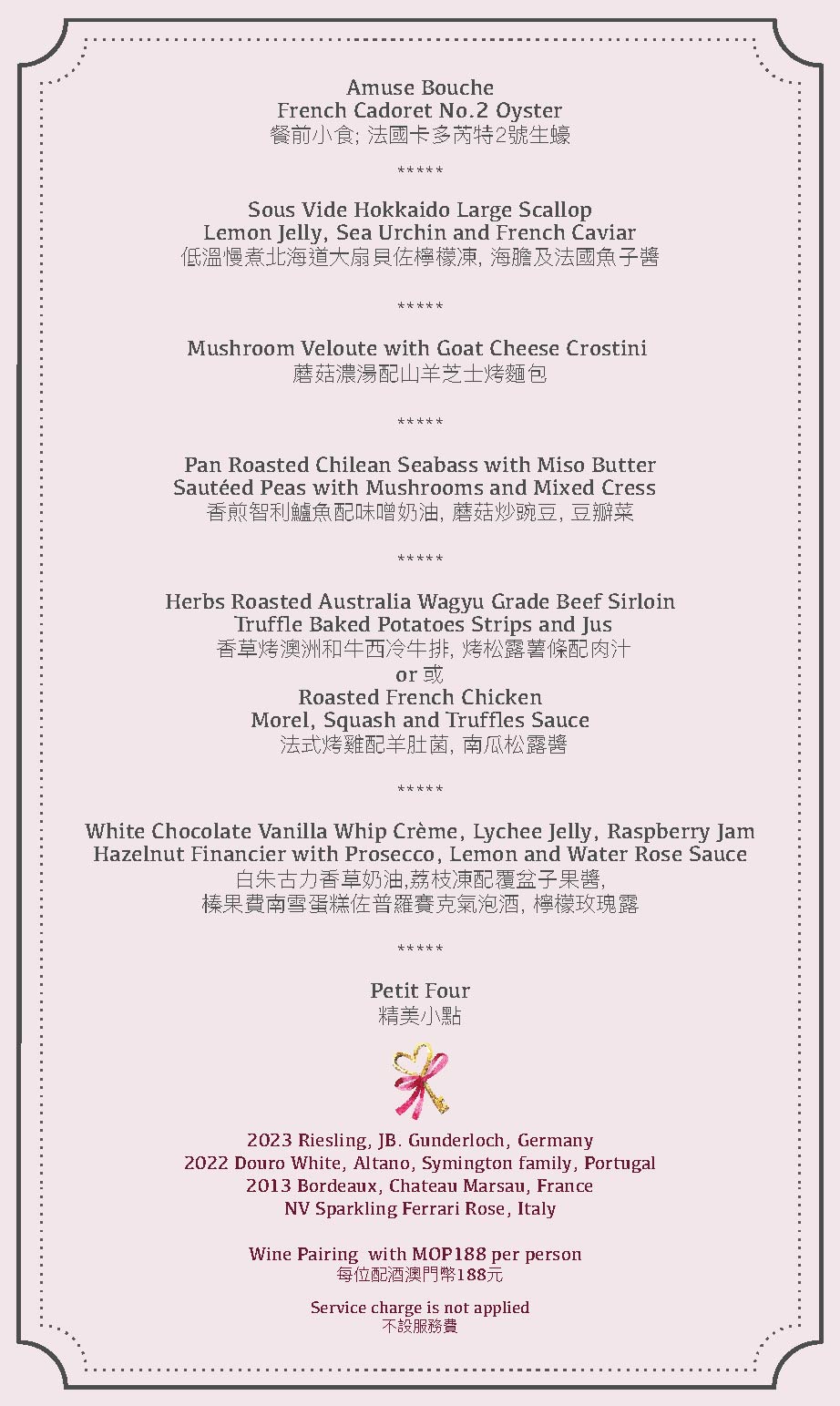 Amuse Bouche
French Cadoret No.2 Oyster
餐前小食; 法國卡多芮特2號生蠔

*****

Sous Vide Hokkaido Large Scallop
Lemon Jelly, Sea Urchin and French Caviar
低溫慢煮北海道大扇貝佐檸檬凍, 海膽及法國魚子醬

*****

Mushroom Veloute with Goat Cheese Crostini
蘑菇濃湯配山羊芝士烤麵包

*****

Pan Roasted Chilean Seabass with Miso Butter
Sautéed Peas with Mushrooms and Mixed Cress
香煎智利鱸魚配味噌奶油, 蘑菇炒豌豆, 豆瓣菜

*****

Herbs Roasted Australia Wagyu Grade Beef Sirloin
Truffle Baked Potatoes Strips and Jus
香草烤澳洲和牛西冷牛排, 烤松露薯條配肉汁
or 或
Roasted French Chicken
Morel, Squash and Truffles Sauce
法式烤雞配羊肚菌, 南瓜松露醬

*****

White Chocolate Vanilla Whip Crème, Lychee Jelly, Raspberry Jam
Hazelnut Financier with Prosecco, Lemon and Water Rose Sauce
白朱古力香草奶油,荔枝凍配覆盆子果醬,
榛果費南雪蛋糕佐普羅賽克氣泡酒, 檸檬玫瑰露

*****

Petit Four
精美小點

2023 Riesling, JB. Gunderloch, Germany
2022 Douro White, Altano, Symington family, Portugal
2013 Bordeaux, Chateau Marsau, France
NV Sparkling Ferrari Rose, Italy

Wine Pairing with MOP188 per person
每位配酒澳門幣188元

Service charge is not applied
不設服務費